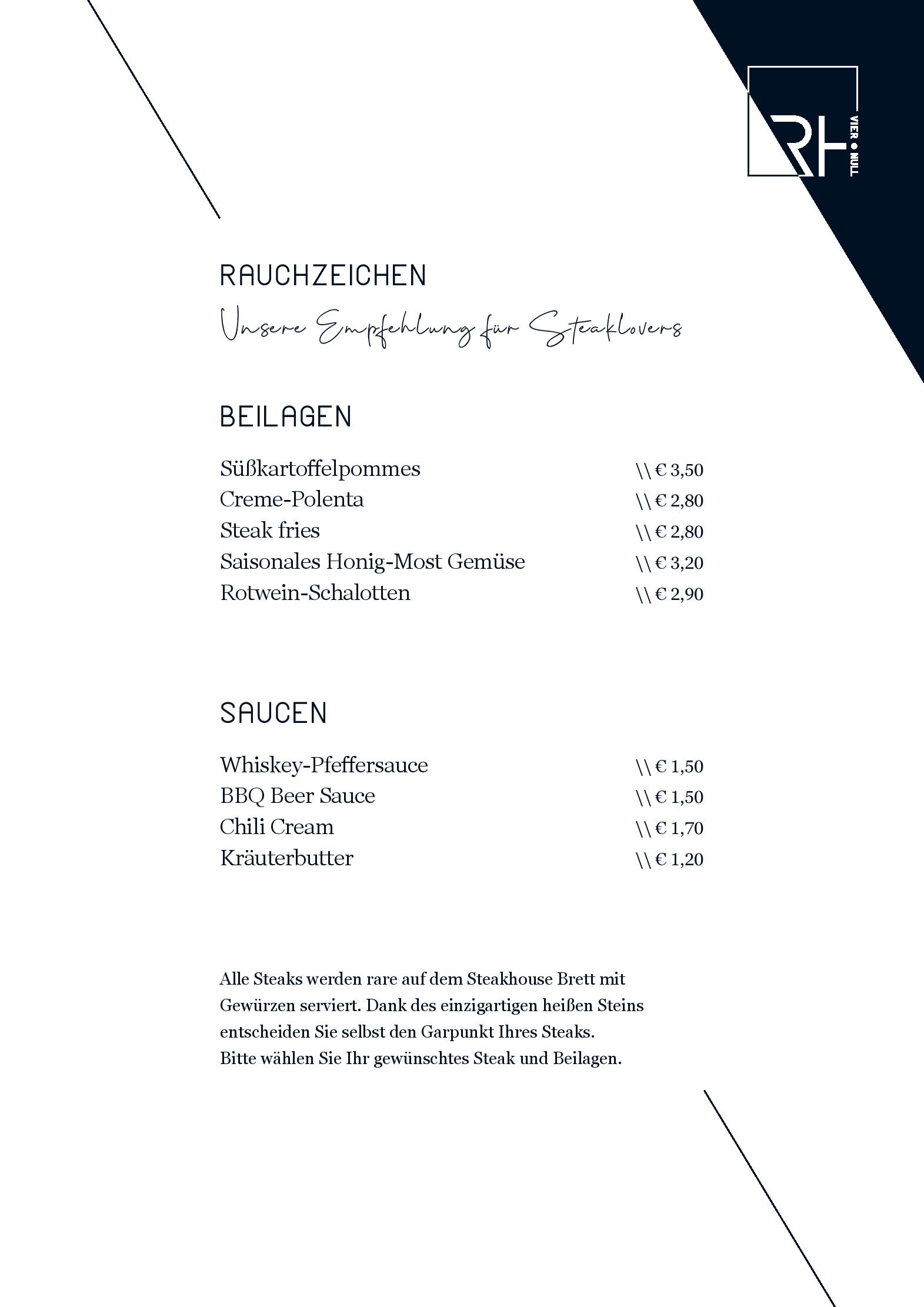 RH
VIER • NULL

RAUCHZEICHEN
Unsere Empfehlung für Steaklovers

BEILAGEN

| | |
|---|---|
| Süßkartoffelpommes | \\ € 3,50 |
| Creme-Polenta | \\ € 2,80 |
| Steak fries | \\ € 2,80 |
| Saisonales Honig-Most Gemüse | \\ € 3,20 |
| Rotwein-Schalotten | \\ € 2,90 |

SAUCEN

| | |
|---|---|
| Whiskey-Pfeffersauce | \\ € 1,50 |
| BBQ Beer Sauce | \\ € 1,50 |
| Chili Cream | \\ € 1,70 |
| Kräuterbutter | \\ € 1,20 |

Alle Steaks werden rare auf dem Steakhouse Brett mit Gewürzen serviert. Dank des einzigartigen heißen Steins entscheiden Sie selbst den Garpunkt Ihres Steaks.
Bitte wählen Sie Ihr gewünschtes Steak und Beilagen.